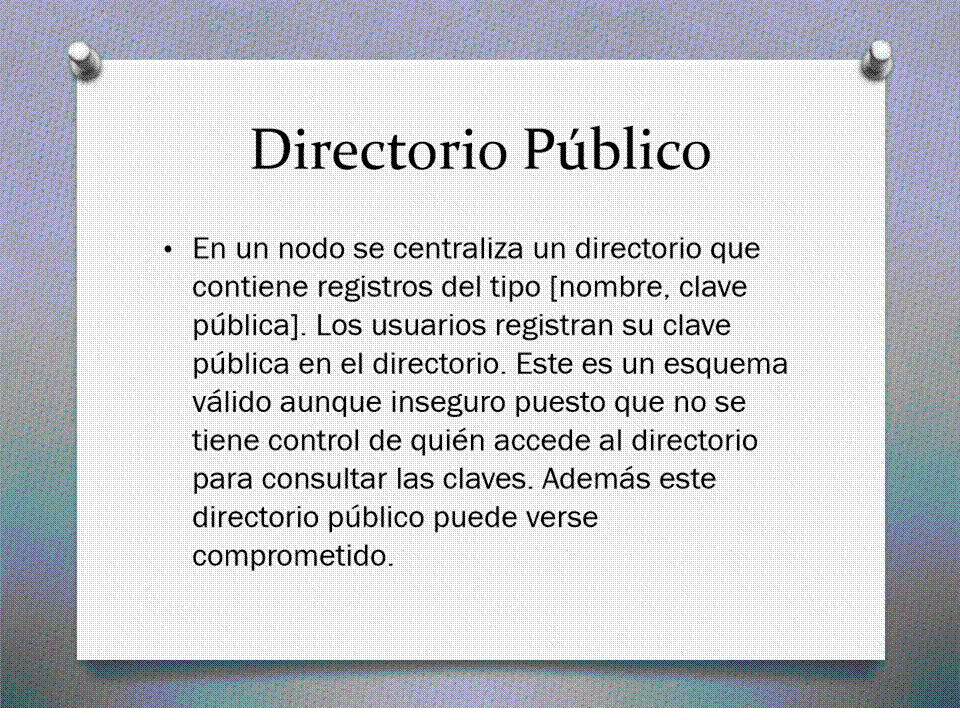 Directorio Público

• En un nodo se centraliza un directorio que contiene registros del tipo [nombre, clave pública]. Los usuarios registran su clave pública en el directorio. Este es un esquema válido aunque inseguro puesto que no se tiene control de quién accede al directorio para consultar las claves. Además este directorio público puede verse comprometido.